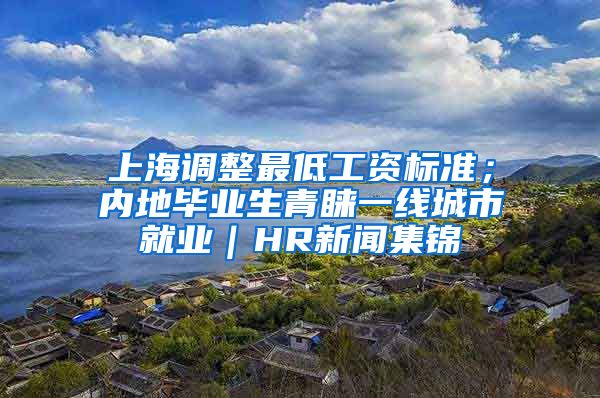 上海调整最低工资标准；内地毕业生青睐一线城市就业｜HR新闻集锦